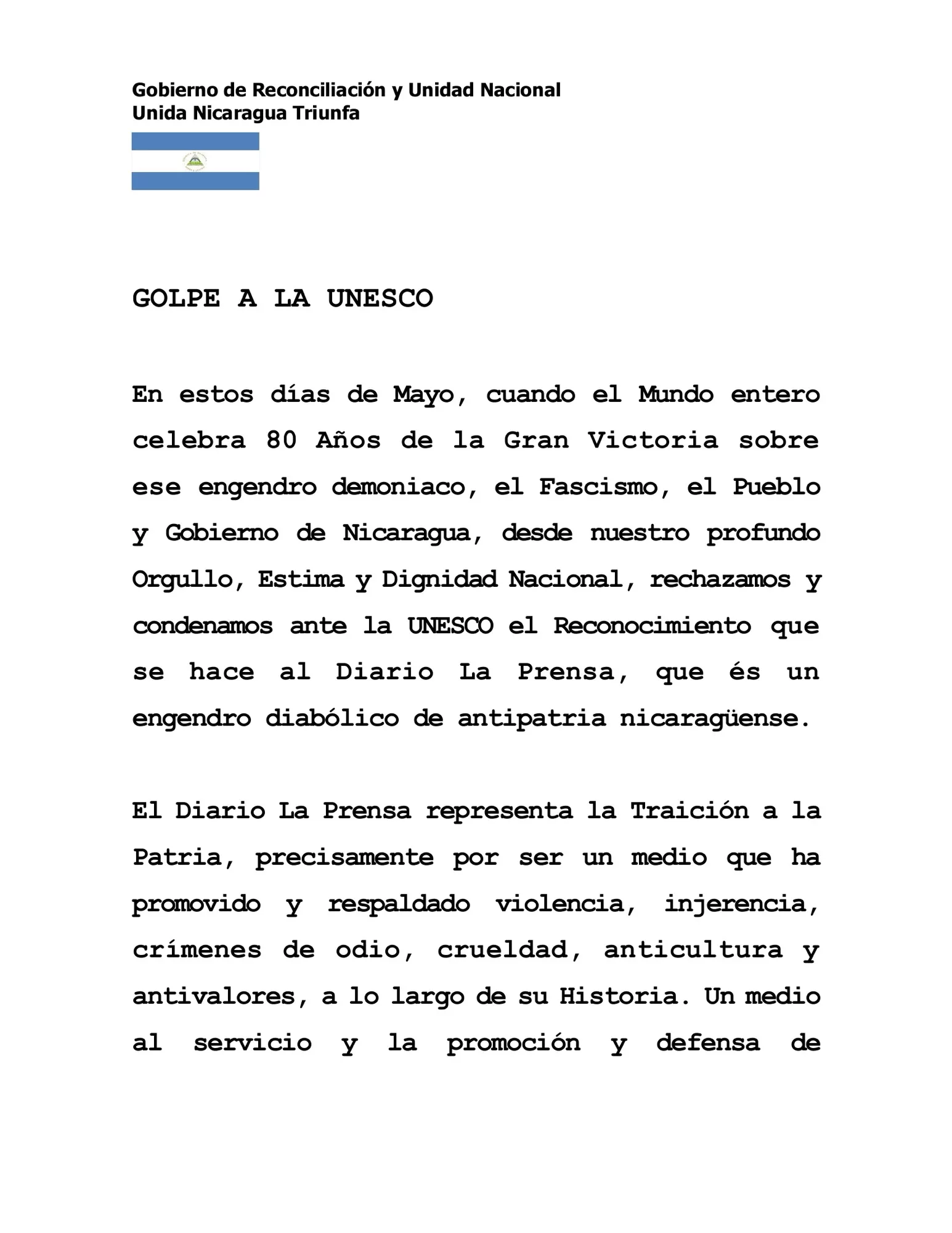 Gobierno de Reconciliación y Unidad Nacional
Unida Nicaragua Triunfa

GOLPE A LA UNESCO

En estos días de Mayo, cuando el Mundo entero celebra 80 Años de la Gran Victoria sobre ese engendro demoniaco, el Fascismo, el Pueblo y Gobierno de Nicaragua, desde nuestro profundo Orgullo, Estima y Dignidad Nacional, rechazamos y condenamos ante la UNESCO el Reconocimiento que se hace al Diario La Prensa, que és un engendro diabólico de antipatria nicaragüense.

El Diario La Prensa representa la Traición a la Patria, precisamente por ser un medio que ha promovido y respaldado violencia, injerencia, crímenes de odio, crueldad, anticultura y antivalores, a lo largo de su Historia. Un medio al servicio y la promoción y defensa de